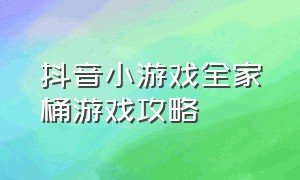 抖音小游戏全家桶游戏攻略